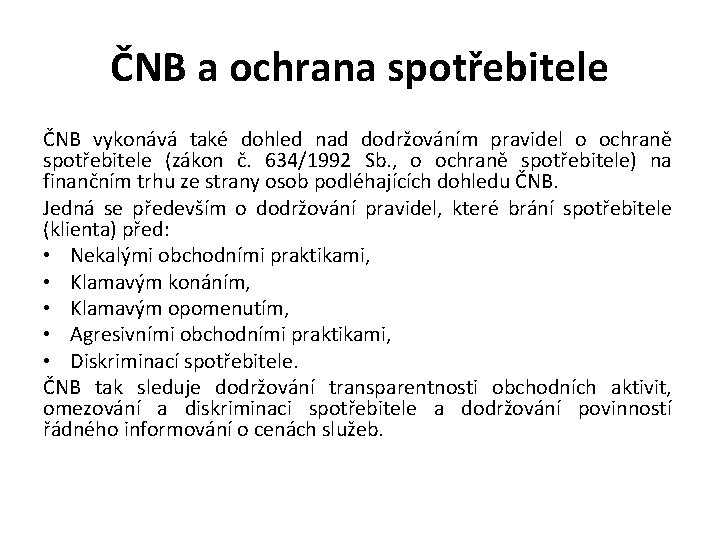 ČNB a ochrana spotřebitele

ČNB vykonává také dohled nad dodržováním pravidel o ochraně spotřebitele (zákon č. 634/1992 Sb., o ochraně spotřebitele) na finančním trhu ze strany osob podléhajících dohledu ČNB.

Jedná se především o dodržování pravidel, které brání spotřebitele (klienta) před:
• Nekalými obchodními praktikami,
• Klamavým konáním,
• Klamavým opomenutím,
• Agresivními obchodními praktikami,
• Diskriminací spotřebitele.

ČNB tak sleduje dodržování transparentnosti obchodních aktivit, omezování a diskriminaci spotřebitele a dodržování povinností řádného informování o cenách služeb.